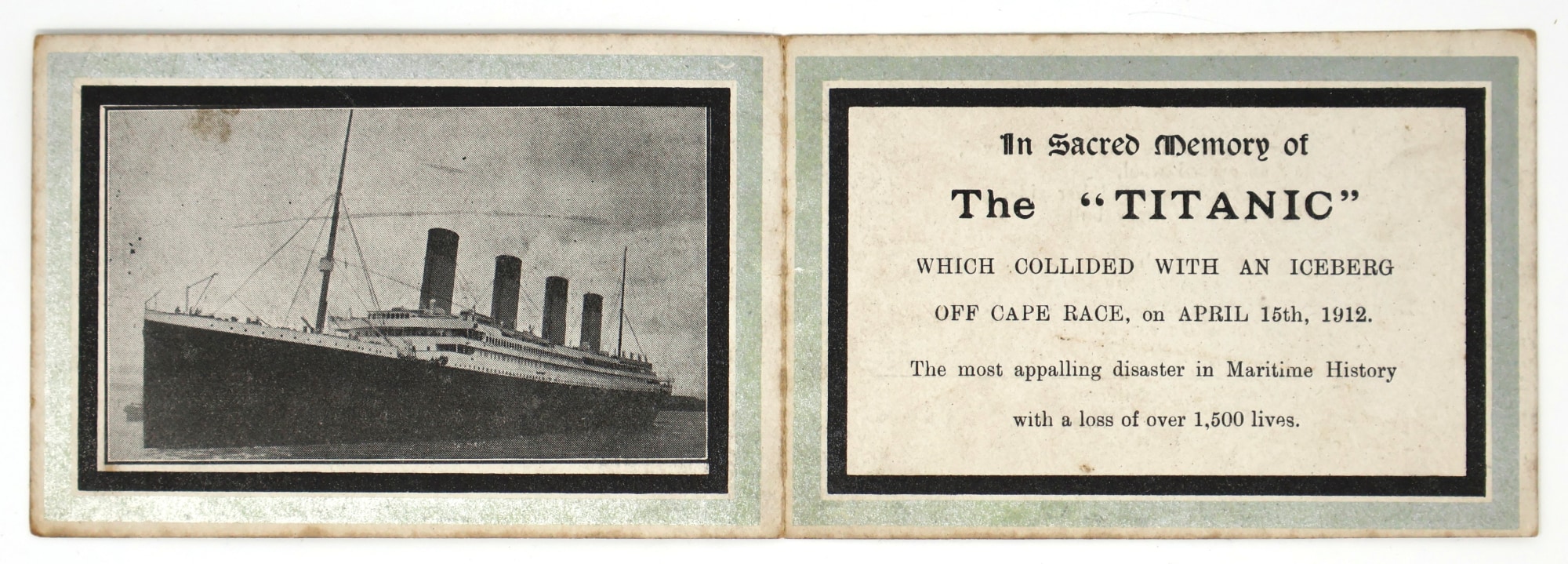 In Sacred Memory of

The "TITANIC"

WHICH COLLIDED WITH AN ICEBERG

OFF CAPE RACE, on APRIL 15th, 1912.

The most appalling disaster in Maritime History

with a loss of over 1,500 lives.